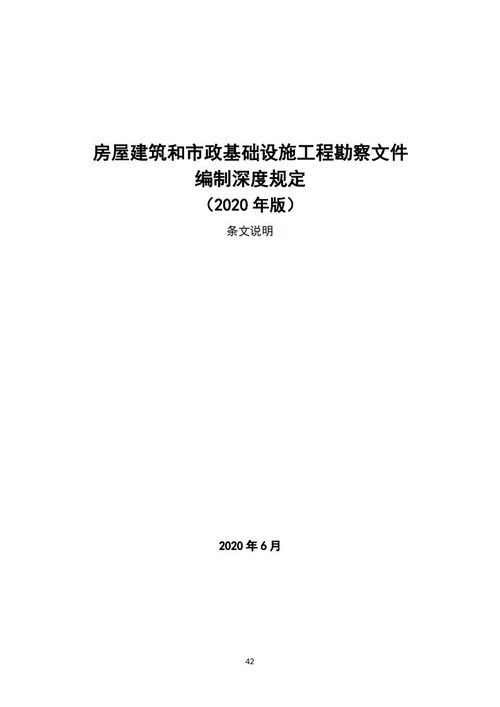 房屋建筑和市政基础设施工程勘察文件
编制深度规定
（2020 年版）

条文说明

2020 年 6 月

42